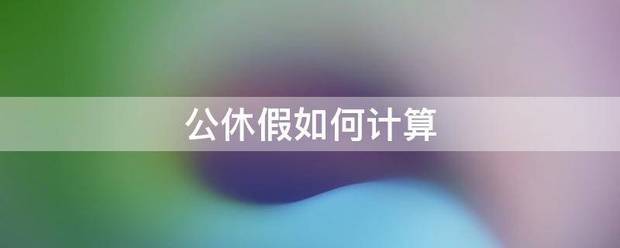 公休假如何计算